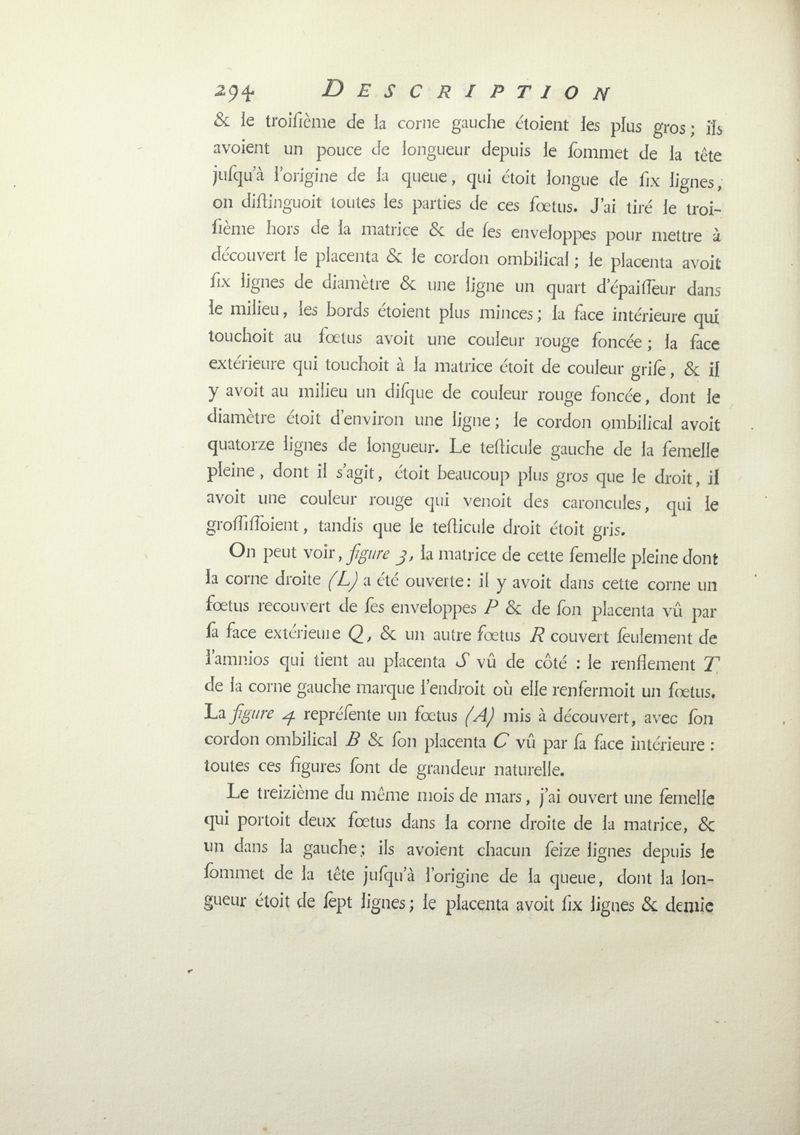 294 DESCRIPTION

& le troiſième de la corne gauche étoient les plus gros; ils avoient un pouce de longueur depuis le ſommet de la tête juſqu'à l'origine de la queue, qui étoit longue de ſix lignes, on diſtinguoit toutes les parties de ces fœtus. J'ai tiré le troiſième hors de la matrice & de ſes enveloppes pour mettre à découvert le placenta & le cordon ombilical; le placenta avoit ſix lignes de diamètre & une ligne un quart d'épaiſſeur dans le milieu, les bords étoient plus minces; la face intérieure qui touchoit au fœtus avoit une couleur rouge foncée; la face extérieure qui touchoit à la matrice étoit de couleur griſe, & il y avoit au milieu un diſque de couleur rouge foncée, dont le diamètre étoit d'environ une ligne; le cordon ombilical avoit quatorze lignes de longueur. Le teſticule gauche de la femelle pleine, dont il s'agit, étoit beaucoup plus gros que le droit, il avoit une couleur rouge qui venoit des caroncules, qui le groſſiſſoient, tandis que le teſticule droit étoit gris.

On peut voir, figure 3, la matrice de cette femelle pleine dont la corne droite (L) a été ouverte: il y avoit dans cette corne un fœtus recouvert de ſes enveloppes P & de ſon placenta vû par ſa face extérieure Q, & un autre fœtus R couvert ſeulement de l'amnios qui tient au placenta S vû de côté : le renflement T de la corne gauche marque l'endroit où elle renfermoit un fœtus. La figure 4 repréſente un fœtus (A) mis à découvert, avec ſon cordon ombilical B & ſon placenta C vû par ſa face intérieure : toutes ces figures ſont de grandeur naturelle.

Le treizième du même mois de mars, j'ai ouvert une femelle qui portoit deux fœtus dans la corne droite de la matrice, & un dans la gauche; ils avoient chacun ſeize lignes depuis le ſommet de la tête juſqu'à l'origine de la queue, dont la longueur étoit de ſept lignes; le placenta avoit ſix lignes & demie